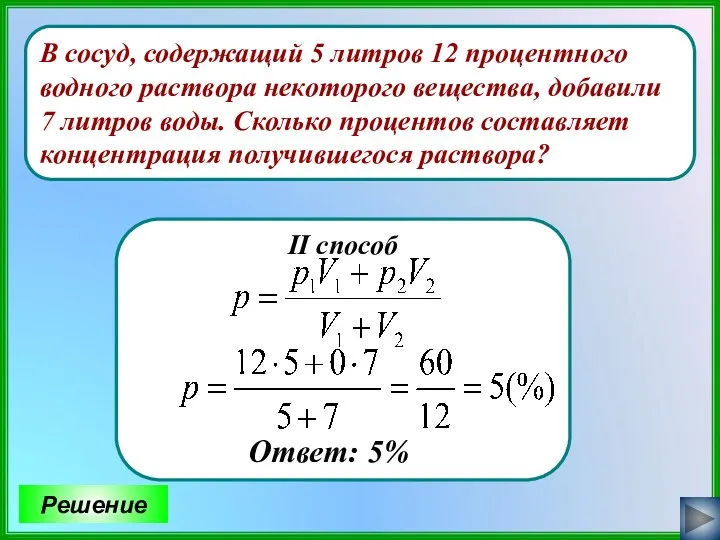 В сосуд, содержащий 5 литров 12 процентного водного раствора некоторого вещества, добавили 7 литров воды. Сколько процентов составляет концентрация получившегося раствора?

II способ

$p = \frac{p_1V_1 + p_2V_2}{V_1 + V_2}$

$p = \frac{12 \cdot 5 + 0 \cdot 7}{5 + 7} = \frac{60}{12} = 5(\%)$

Ответ: 5%

Решение